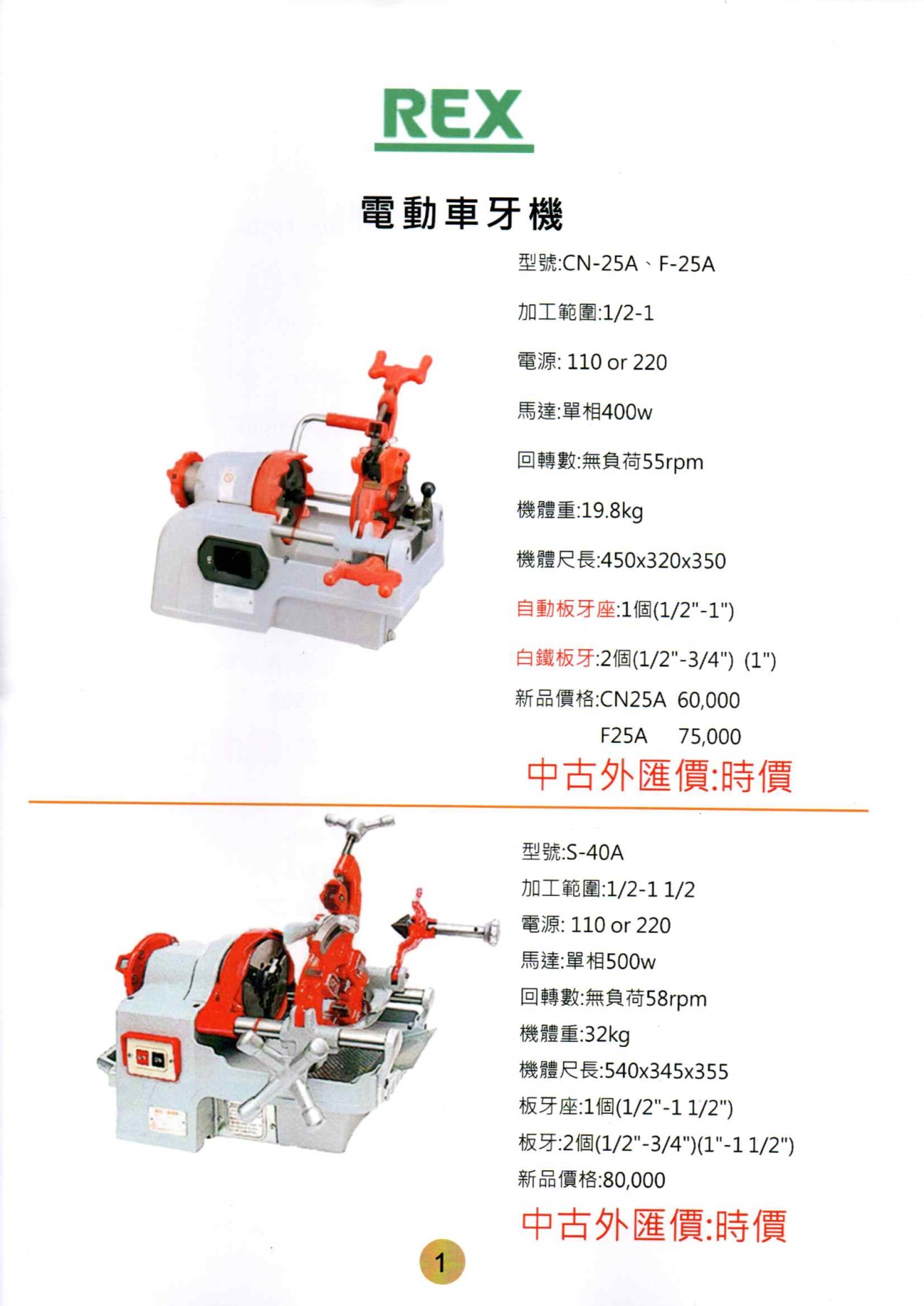 REX

電動車牙機

型號:CN-25A、F-25A

加工範圍:1/2-1

電源: 110 or 220

馬達:單相400w

回轉數:無負荷55rpm

機體重:19.8kg

機體尺長:450x320x350

自動板牙座:1個(1/2"-1")

白鐵板牙:2個(1/2"-3/4") (1")

新品價格:CN25A 60,000
F25A 75,000

中古外匯價:時價

型號:S-40A

加工範圍:1/2-1 1/2

電源: 110 or 220

馬達:單相500w

回轉數:無負荷58rpm

機體重:32kg

機體尺長:540x345x355

板牙座:1個(1/2"-1 1/2")

板牙:2個(1/2"-3/4")(1"-1 1/2")

新品價格:80,000

中古外匯價:時價

1